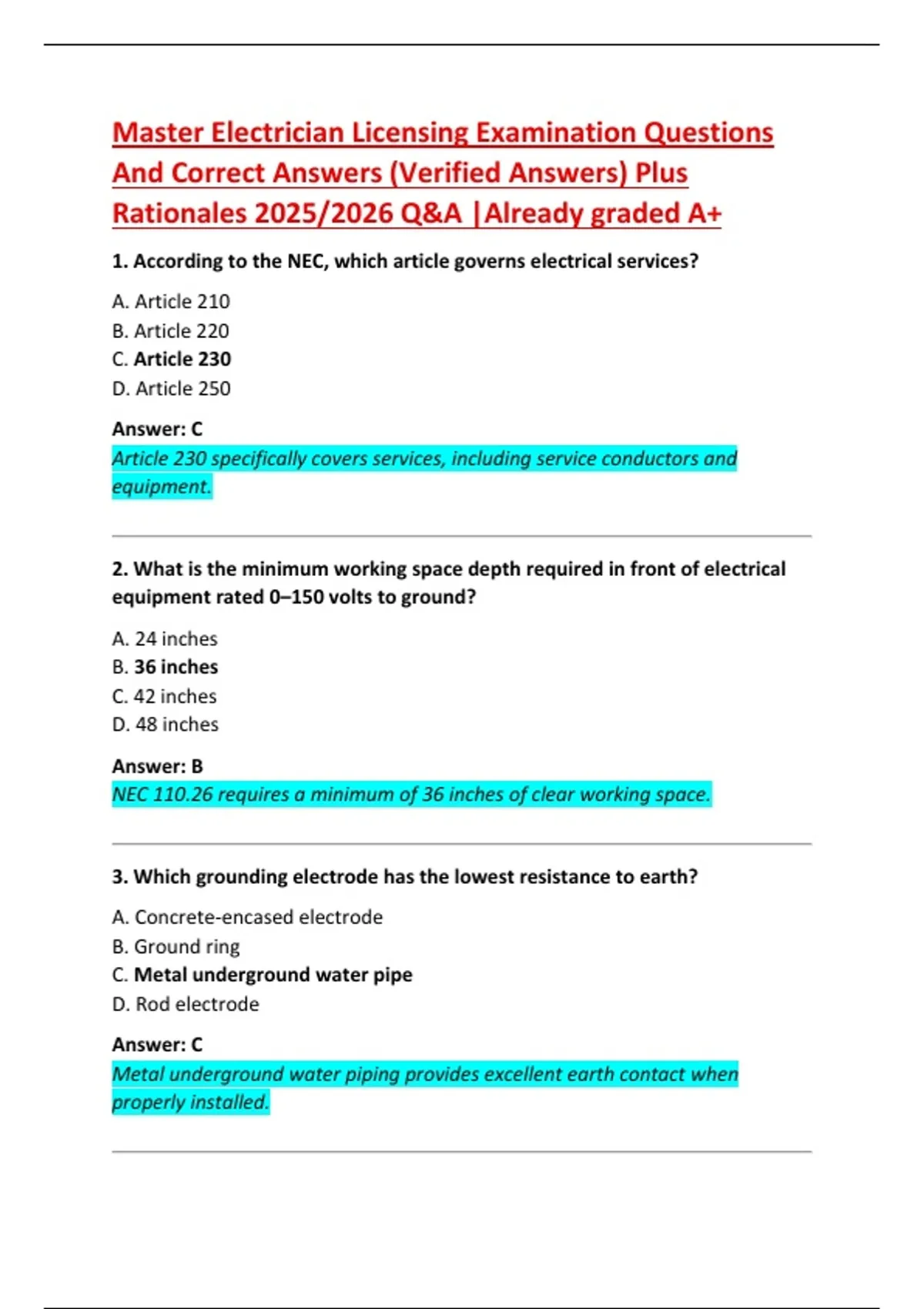 Master Electrician Licensing Examination Questions And Correct Answers (Verified Answers) Plus Rationales 2025/2026 Q&A |Already graded A+

1. According to the NEC, which article governs electrical services?

A. Article 210
B. Article 220
C. Article 230
D. Article 250

Answer: C
Article 230 specifically covers services, including service conductors and equipment.

2. What is the minimum working space depth required in front of electrical equipment rated 0–150 volts to ground?

A. 24 inches
B. 36 inches
C. 42 inches
D. 48 inches

Answer: B
NEC 110.26 requires a minimum of 36 inches of clear working space.

3. Which grounding electrode has the lowest resistance to earth?

A. Concrete-encased electrode
B. Ground ring
C. Metal underground water pipe
D. Rod electrode

Answer: C
Metal underground water piping provides excellent earth contact when properly installed.